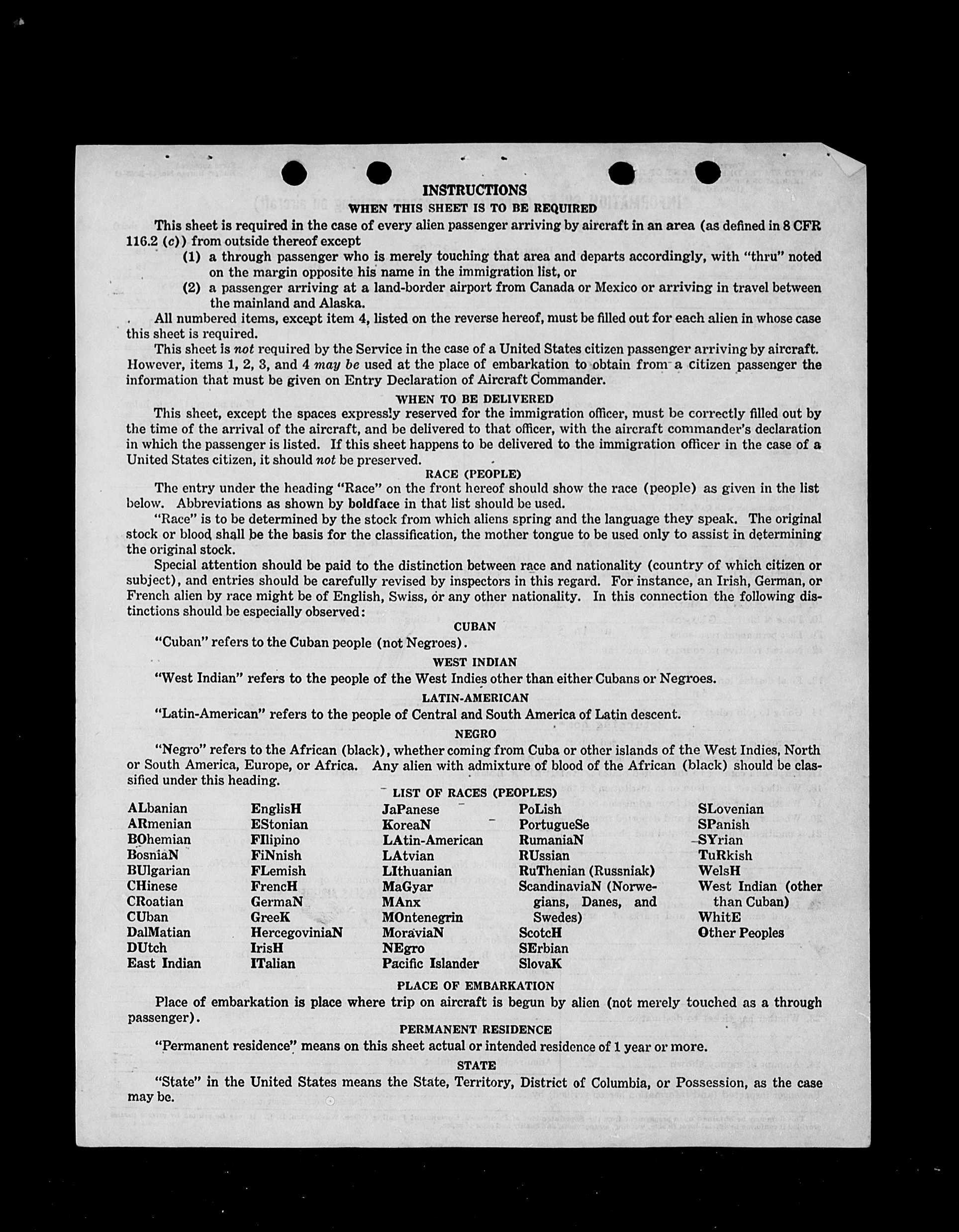 INSTRUCTIONS

WHEN THIS SHEET IS TO BE REQUIRED

This sheet is required in the case of every alien passenger arriving by aircraft in an area (as defined in 8 CFR 116.2 (c)) from outside thereof except

(1) a through passenger who is merely touching that area and departs accordingly, with "thru" noted on the margin opposite his name in the immigration list, or

(2) a passenger arriving at a land-border airport from Canada or Mexico or arriving in travel between the mainland and Alaska.

All numbered items, except item 4, listed on the reverse hereof, must be filled out for each alien in whose case this sheet is required.

This sheet is not required by the Service in the case of a United States citizen passenger arriving by aircraft. However, items 1, 2, 3, and 4 may be used at the place of embarkation to obtain from a citizen passenger the information that must be given on Entry Declaration of Aircraft Commander.

WHEN TO BE DELIVERED

This sheet, except the spaces expressly reserved for the immigration officer, must be correctly filled out by the time of the arrival of the aircraft, and be delivered to that officer, with the aircraft commander's declaration in which the passenger is listed. If this sheet happens to be delivered to the immigration officer in the case of a United States citizen, it should not be preserved.

RACE (PEOPLE)

The entry under the heading "Race" on the front hereof should show the race (people) as given in the list below. Abbreviations as shown by boldface in that list should be used.

"Race" is to be determined by the stock from which aliens spring and the language they speak. The original stock or blood shall be the basis for the classification, the mother tongue to be used only to assist in determining the original stock.

Special attention should be paid to the distinction between race and nationality (country of which citizen or subject), and entries should be carefully revised by inspectors in this regard. For instance, an Irish, German, or French alien by race might be of English, Swiss, or any other nationality. In this connection the following distinctions should be especially observed:

CUBAN

"Cuban" refers to the Cuban people (not Negroes).

WEST INDIAN

"West Indian" refers to the people of the West Indies other than either Cubans or Negroes.

LATIN-AMERICAN

"Latin-American" refers to the people of Central and South America of Latin descent.

NEGRO

"Negro" refers to the African (black), whether coming from Cuba or other islands of the West Indies, North or South America, Europe, or Africa. Any alien with admixture of blood of the African (black) should be classified under this heading.

LIST OF RACES (PEOPLES)

ALbanian
ARmenian
BOhemian
BosniaN
BUlgarian
CHinese
CRoatian
CUban
DalMatian
DUtch
East Indian

EnglisH
EStonian
FIlipino
FiNnish
FLemish
FrencH
GermaN
GreeK
HercegoviniaN
IrisH
ITalian

JaPanese
KoreaN
LAtin-American
LAtvian
LIthuanian
MaGyar
MAnx
MOntenegrin
MoraviaN
NEgro
Pacific Islander

PoLish
PortugueSe
RumaniaN
RUssian
RuThenian (Russniak)
ScandinaviaN (Norwegians, Danes, and Swedes)
ScotcH
SErbian
SlovaK

SLovenian
SPanish
SYrian
TuRkish
WelsH
West Indian (other than Cuban)
WhitE
Other Peoples

PLACE OF EMBARKATION

Place of embarkation is place where trip on aircraft is begun by alien (not merely touched as a through passenger).

PERMANENT RESIDENCE

"Permanent residence" means on this sheet actual or intended residence of 1 year or more.

STATE

"State" in the United States means the State, Territory, District of Columbia, or Possession, as the case may be.